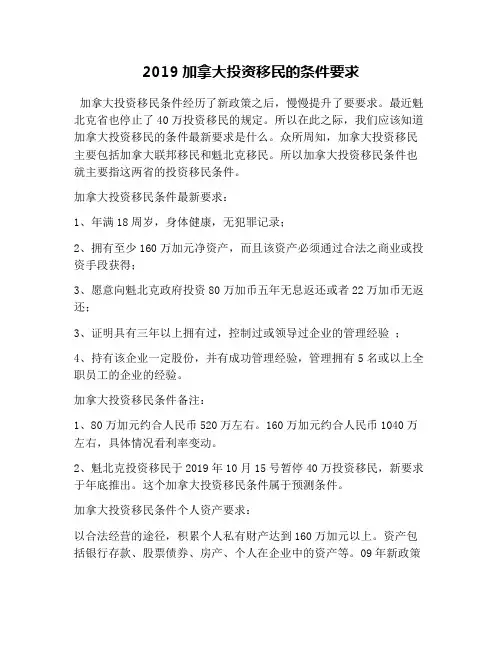 2019 加拿大投资移民的条件要求

加拿大投资移民条件经历了新政策之后，慢慢提升了要要求。最近魁北克省也停止了 40 万投资移民的规定。所以在此之际，我们应该知道加拿大投资移民的条件最新要求是什么。众所周知，加拿大投资移民主要包括加拿大联邦移民和魁北克移民。所以加拿大投资移民条件也就主要指这两省的投资移民条件。

加拿大投资移民条件最新要求：

1、年满 18 周岁，身体健康，无犯罪记录；

2、拥有至少 160 万加元净资产，而且该资产必须通过合法之商业或投资手段获得；

3、愿意向魁北克政府投资 80 万加币五年无息返还或者 22 万加币无返还；

3、证明具有三年以上拥有过，控制过或领导过企业的管理经验 ；

4、持有该企业一定股份，并有成功管理经验，管理拥有 5 名或以上全职员工的企业的经验。

加拿大投资移民条件备注：

1、80 万加元约合人民币 520 万左右。160 万加元约合人民币 1040 万左右，具体情况看利率变动。

2、魁北克投资移民于 2019 年 10 月 15 号暂停 40 万投资移民，新要求于年底推出。这个加拿大投资移民条件属于预测条件。

加拿大投资移民条件个人资产要求：

以合法经营的途径，积累个人私有财产达到 160 万加元以上。资产包括银行存款、股票债券、房产、个人在企业中的资产等。09 年新政策